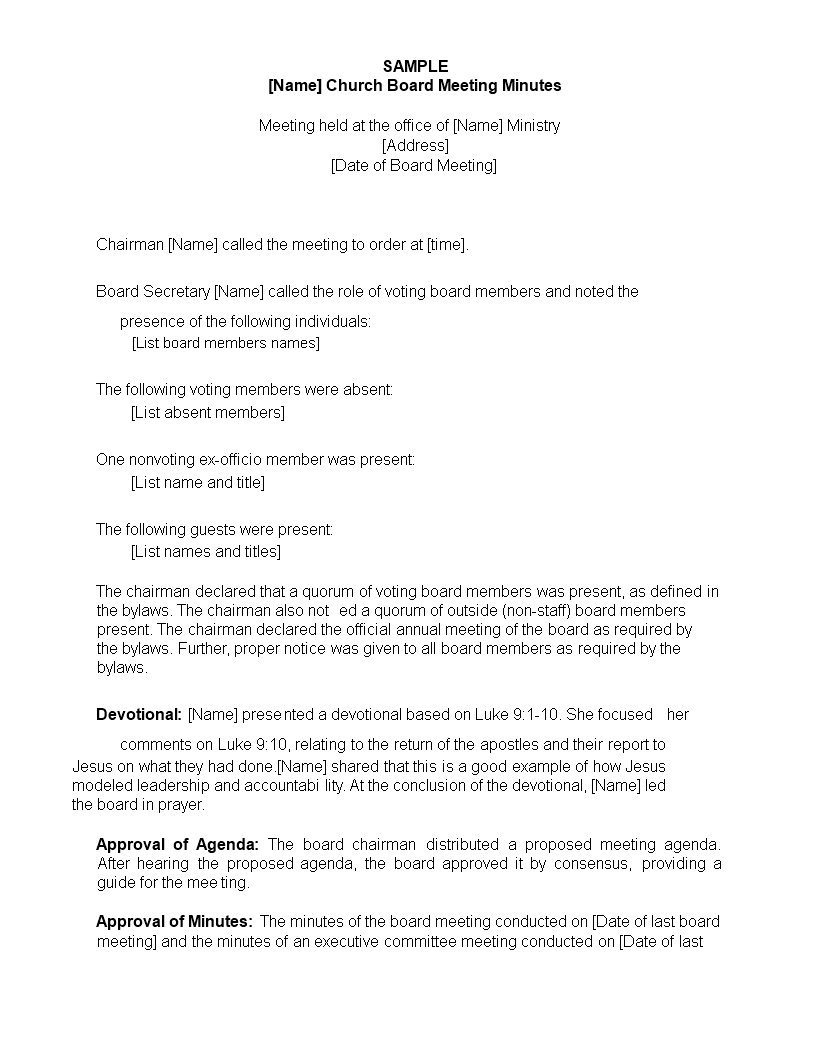 SAMPLE
[Name] Church Board Meeting Minutes

Meeting held at the office of [Name] Ministry
[Address]
[Date of Board Meeting]

Chairman [Name] called the meeting to order at [time].

Board Secretary [Name] called the role of voting board members and noted the presence of the following individuals:
[List board members names]

The following voting members were absent:
[List absent members]

One nonvoting ex-officio member was present:
[List name and title]

The following guests were present:
[List names and titles]

The chairman declared that a quorum of voting board members was present, as defined in the bylaws. The chairman also not ed a quorum of outside (non-staff) board members present. The chairman declared the official annual meeting of the board as required by the bylaws. Further, proper notice was given to all board members as required by the bylaws.

Devotional: [Name] presented a devotional based on Luke 9:1-10. She focused her comments on Luke 9:10, relating to the return of the apostles and their report to Jesus on what they had done.[Name] shared that this is a good example of how Jesus modeled leadership and accountabi lity. At the conclusion of the devotional, [Name] led the board in prayer.

Approval of Agenda: The board chairman distributed a proposed meeting agenda. After hearing the proposed agenda, the board approved it by consensus, providing a guide for the mee ting.

Approval of Minutes: The minutes of the board meeting conducted on [Date of last board meeting] and the minutes of an executive committee meeting conducted on [Date of last